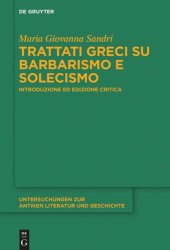 DE GRUYTER

Maria Giovanna Sandri

TRATTATI GRECI SU BARBARISMO E SOLECISMO

INTRODUZIONE ED EDIZIONE CRITICA

UNTERSUCHUNGEN ZUR ANTIKEN LITERATUR UND GESCHICHTE

DE G